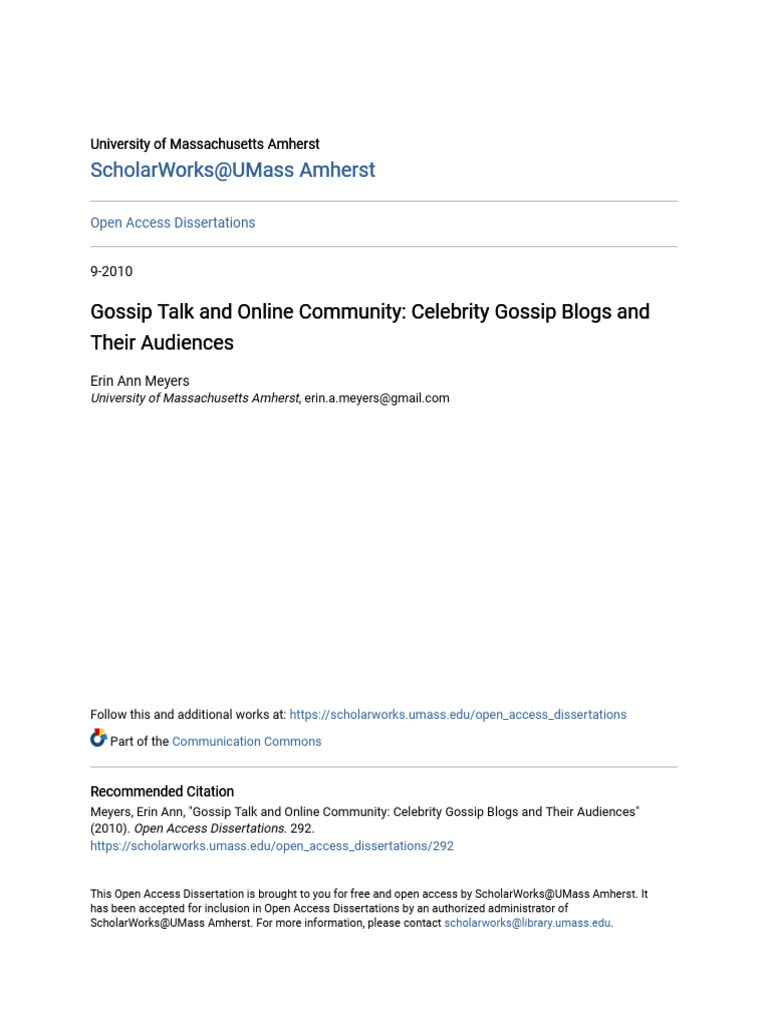 University of Massachusetts Amherst
ScholarWorks@UMass Amherst

Open Access Dissertations

9-2010

Gossip Talk and Online Community: Celebrity Gossip Blogs and Their Audiences

Erin Ann Meyers
University of Massachusetts Amherst, erin.a.meyers@gmail.com

Follow this and additional works at: https://scholarworks.umass.edu/open_access_dissertations

Part of the Communication Commons

Recommended Citation
Meyers, Erin Ann, "Gossip Talk and Online Community: Celebrity Gossip Blogs and Their Audiences" (2010). Open Access Dissertations. 292.
https://scholarworks.umass.edu/open_access_dissertations/292

This Open Access Dissertation is brought to you for free and open access by ScholarWorks@UMass Amherst. It has been accepted for inclusion in Open Access Dissertations by an authorized administrator of ScholarWorks@UMass Amherst. For more information, please contact scholarworks@library.umass.edu.